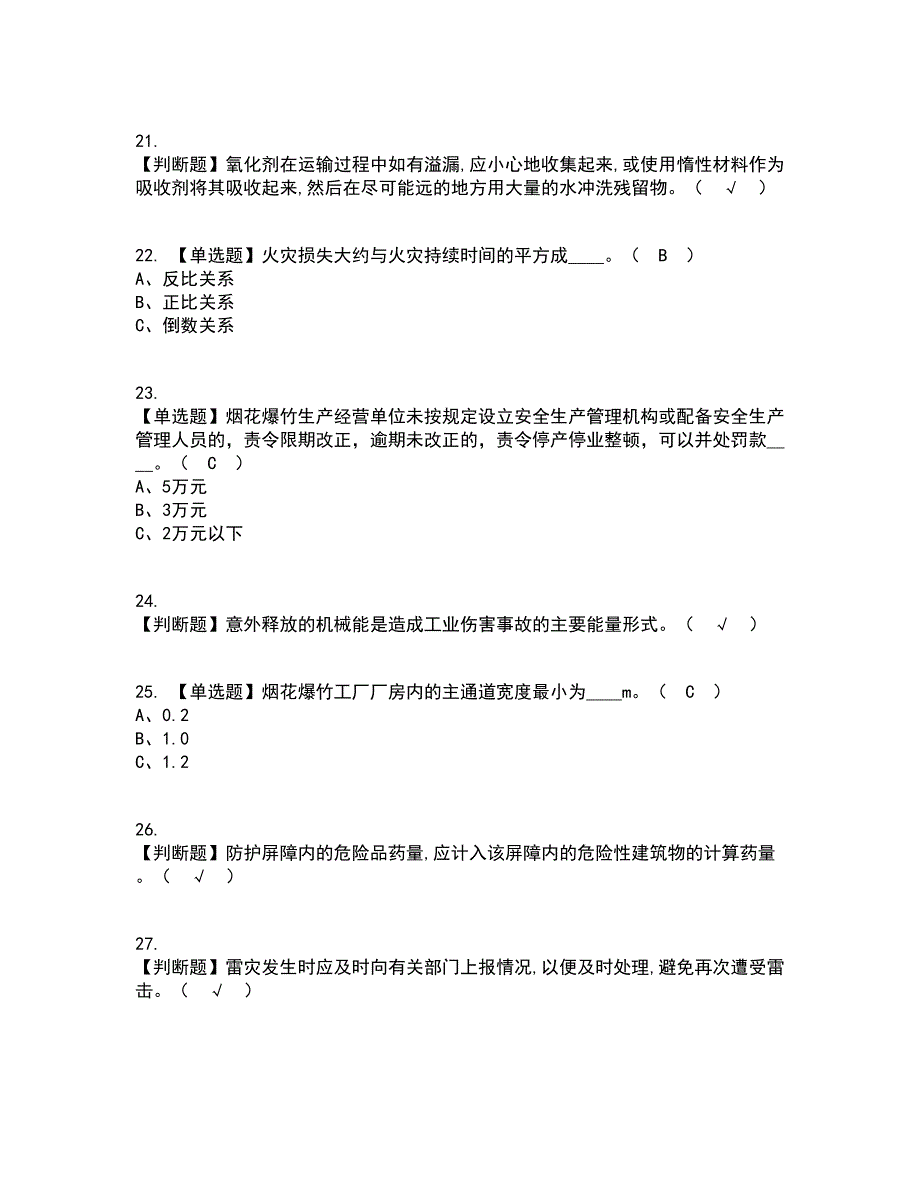 21.
【判断题】氧化剂在运输过程中如有溢漏,应小心地收集起来,或使用惰性材料作为吸收剂将其吸收起来,然后在尽可能远的地方用大量的水冲洗残留物。（ √ ）

22. 【单选题】火灾损失大约与火灾持续时间的平方成____。（ B ）
A、反比关系
B、正比关系
C、倒数关系

23.
【单选题】烟花爆竹生产经营单位未按规定设立安全生产管理机构或配备安全生产管理人员的，责令限期改正，逾期未改正的，责令停产停业整顿，可以并处罚款____。（ C ）
A、5万元
B、3万元
C、2万元以下

24.
【判断题】意外释放的机械能是造成工业伤害事故的主要能量形式。（ √ ）

25. 【单选题】烟花爆竹工厂厂房内的主通道宽度最小为____m。（ C ）
A、0.2
B、1.0
C、1.2

26.
【判断题】防护屏障内的危险品药量,应计入该屏障内的危险性建筑物的计算药量。（ √ ）

27.
【判断题】雷灾发生时应及时向有关部门上报情况,以便及时处理,避免再次遭受雷击。（ √ ）